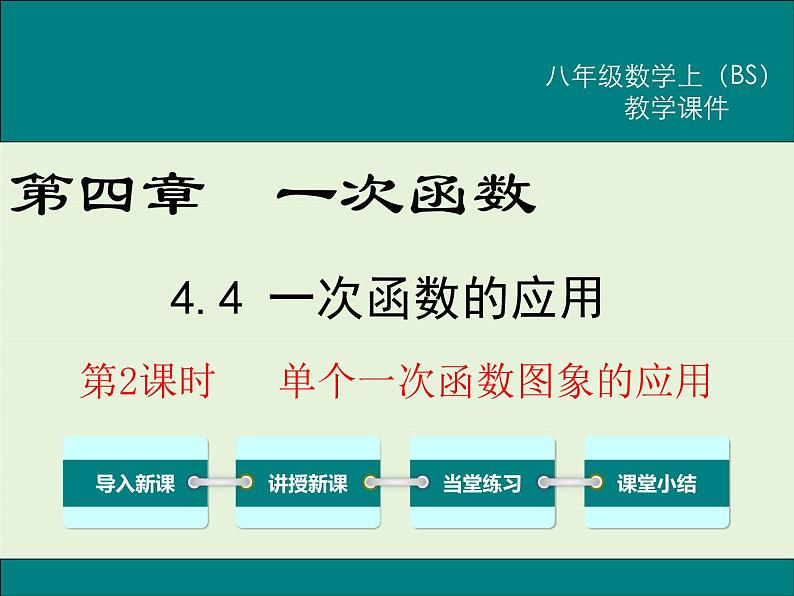 八年级数学上（BS）
教学课件

第四章　一次函数

4.4 一次函数的应用

第2课时　单个一次函数图象的应用

导入新课

讲授新课

当堂练习

课堂小结